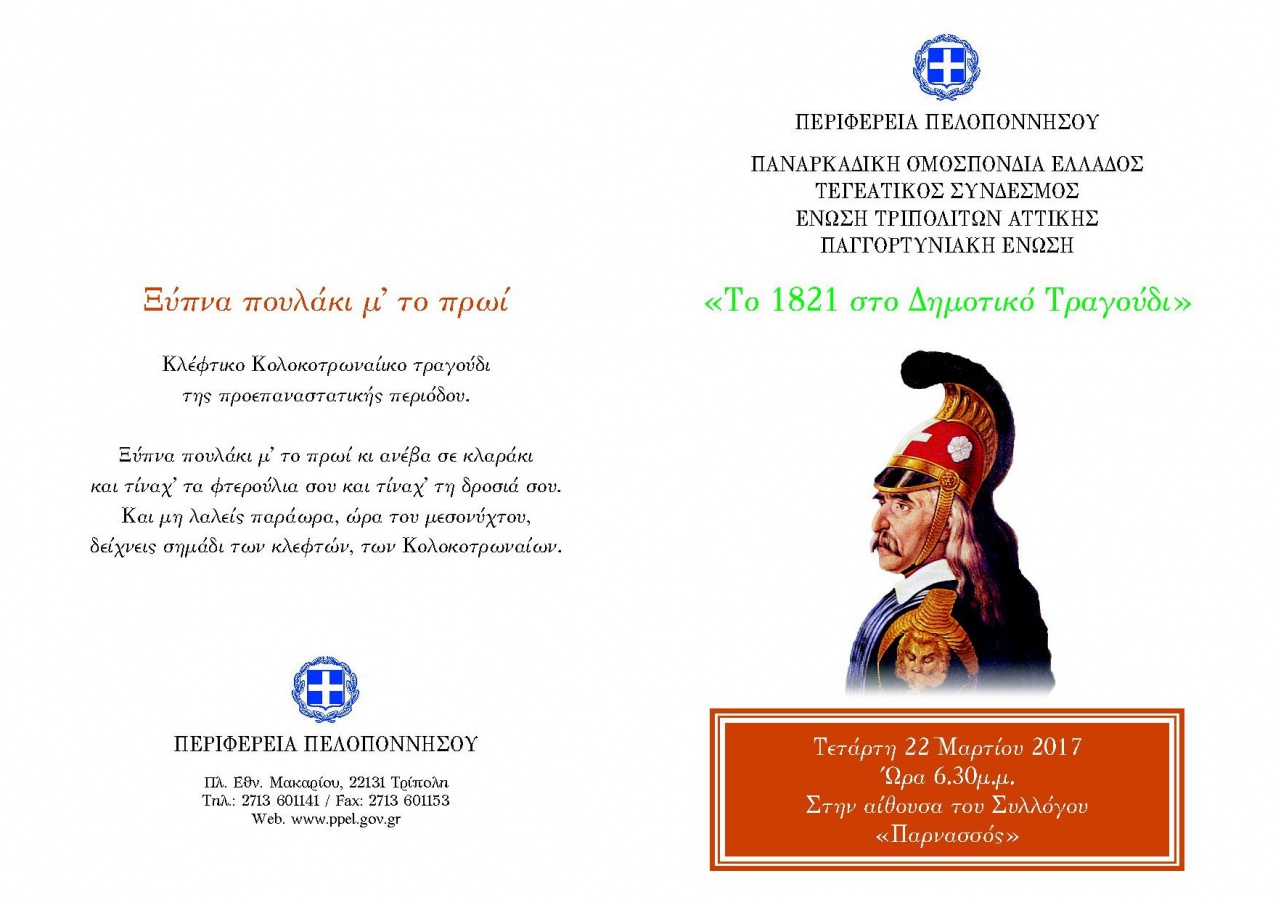 Ξύπνα πουλάκι μ' το πρωί

Κλέφτικο Κολοκοτρωναίικο τραγούδι
της προεπαναστατικής περιόδου.

Ξύπνα πουλάκι μ' το πρωί κι ανέβα σε κλαράκι
και τίναχ' τα φτερούλια σου και τίναχ' τη δροσιά σου.
Και μη λαλείς παράωρα, ώρα του μεσονύχτου,
δείχνεις σημάδι των κλεφτών, των Κολοκοτρωναίων.

ΠΕΡΙΦΕΡΕΙΑ ΠΕΛΟΠΟΝΝΗΣΟΥ

Πλ. Εθν. Μακαρίου, 22131 Τρίπολη
Τηλ.: 2713 601141 / Fax: 2713 601153
Web. www.ppel.gov.gr

ΠΕΡΙΦΕΡΕΙΑ ΠΕΛΟΠΟΝΝΗΣΟΥ

ΠΑΝΑΡΚΑΔΙΚΗ ΟΜΟΣΠΟΝΔΙΑ ΕΛΛΑΔΟΣ
ΤΕΓΕΑΤΙΚΟΣ ΣΥΝΔΕΣΜΟΣ
ΕΝΩΣΗ ΤΡΙΠΟΛΙΤΩΝ ΑΤΤΙΚΗΣ
ΠΑΓΓΟΡΤΥΝΙΑΚΗ ΕΝΩΣΗ

«Το 1821 στο Δημοτικό Τραγούδι»

Τετάρτη 22 Μαρτίου 2017
Ώρα 6.30μ.μ.
Στην αίθουσα του Συλλόγου
«Παρνασσός»